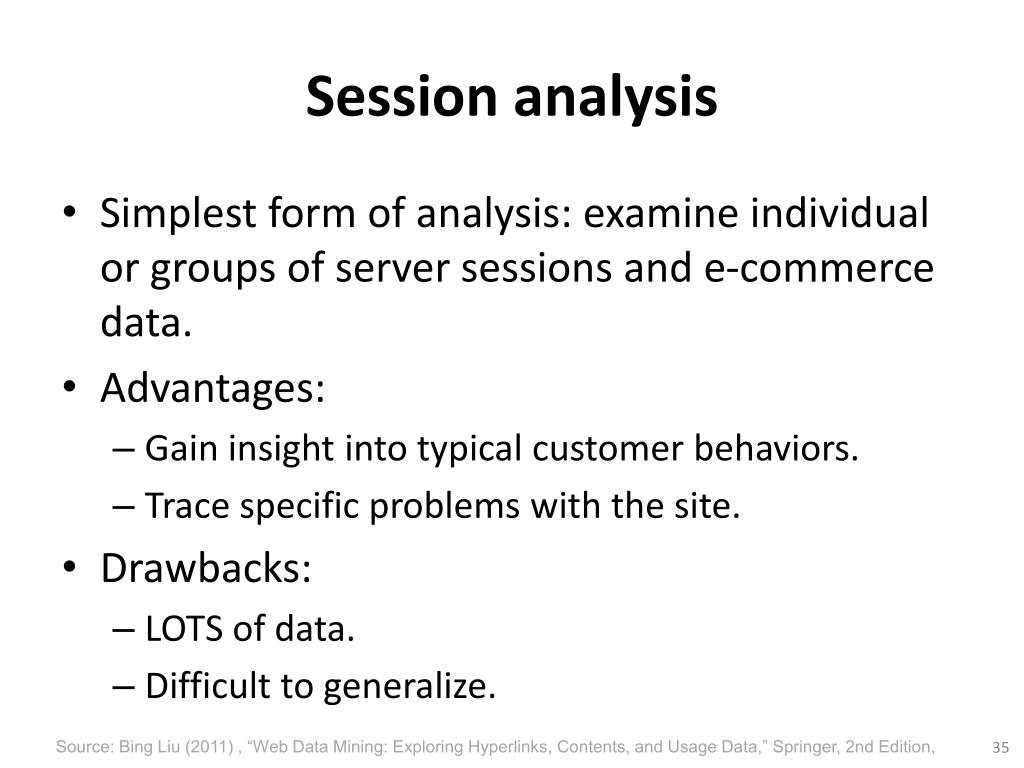 Session analysis

• Simplest form of analysis: examine individual or groups of server sessions and e-commerce data.
• Advantages:
– Gain insight into typical customer behaviors.
– Trace specific problems with the site.
• Drawbacks:
– LOTS of data.
– Difficult to generalize.

Source: Bing Liu (2011) , “Web Data Mining: Exploring Hyperlinks, Contents, and Usage Data,” Springer, 2nd Edition,

35